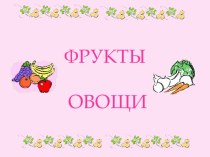 ФРУКТЫ

ОВОЩИ